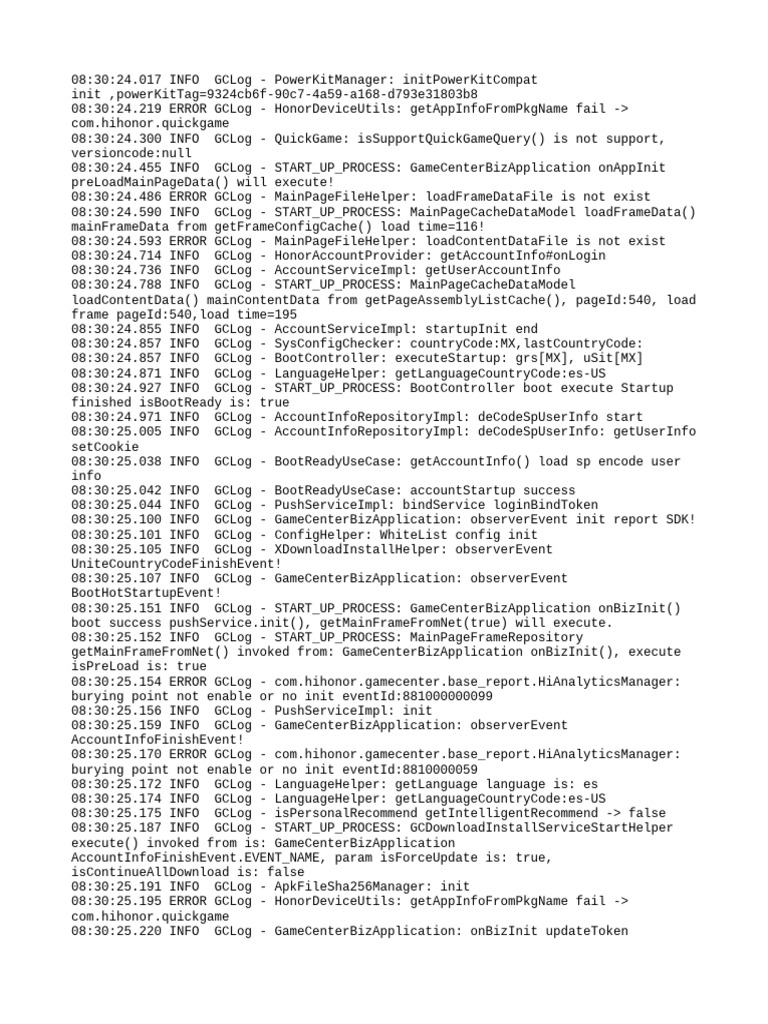 08:30:24.017 INFO  GCLog - PowerKitManager: initPowerKitCompat init ,powerKitTag=9324cb6f-90c7-4a59-a168-d793e31803b8
08:30:24.219 ERROR GCLog - HonorDeviceUtils: getAppInfoFromPkgName fail -> com.hihonor.quickgame
08:30:24.300 INFO  GCLog - QuickGame: isSupportQuickGameQuery() is not support, versioncode:null
08:30:24.455 INFO  GCLog - START_UP_PROCESS: GameCenterBizApplication onAppInit preLoadMainPageData() will execute!
08:30:24.486 ERROR GCLog - MainPageFileHelper: loadFrameDataFile is not exist
08:30:24.590 INFO  GCLog - START_UP_PROCESS: MainPageCacheDataModel loadFrameData() mainFrameData from getFrameConfigCache() load time=116!
08:30:24.593 ERROR GCLog - MainPageFileHelper: loadContentDataFile is not exist
08:30:24.714 INFO  GCLog - HonorAccountProvider: getAccountInfo#onLogin
08:30:24.736 INFO  GCLog - AccountServiceImpl: getUserAccountInfo
08:30:24.788 INFO  GCLog - START_UP_PROCESS: MainPageCacheDataModel loadContentData() mainContentData from getPageAssemblyListCache(), pageId:540, load frame pageId:540,load time=195
08:30:24.855 INFO  GCLog - AccountServiceImpl: startupInit end
08:30:24.857 INFO  GCLog - SysConfigChecker: countryCode:MX,lastCountryCode:
08:30:24.857 INFO  GCLog - BootController: executeStartup: grs[MX], uSit[MX]
08:30:24.871 INFO  GCLog - LanguageHelper: getLanguageCountryCode:es-US
08:30:24.927 INFO  GCLog - START_UP_PROCESS: BootController boot execute Startup finished isBootReady is: true
08:30:24.971 INFO  GCLog - AccountInfoRepositoryImpl: deCodeSpUserInfo start
08:30:25.005 INFO  GCLog - AccountInfoRepositoryImpl: deCodeSpUserInfo: getUserInfo setCookie
08:30:25.038 INFO  GCLog - BootReadyUseCase: getAccountInfo() load sp encode user info
08:30:25.042 INFO  GCLog - BootReadyUseCase: accountStartup success
08:30:25.044 INFO  GCLog - PushServiceImpl: bindService loginBindToken
08:30:25.100 INFO  GCLog - GameCenterBizApplication: observerEvent init report SDK!
08:30:25.101 INFO  GCLog - ConfigHelper: WhiteList config init
08:30:25.105 INFO  GCLog - XDownloadInstallHelper: observerEvent UniteCountryCodeFinishEvent!
08:30:25.107 INFO  GCLog - GameCenterBizApplication: observerEvent BootHotStartupEvent!
08:30:25.151 INFO  GCLog - START_UP_PROCESS: GameCenterBizApplication onBizInit() boot success pushService.init(), getMainFrameFromNet(true) will execute.
08:30:25.152 INFO  GCLog - START_UP_PROCESS: MainPageFrameRepository getMainFrameFromNet() invoked from: GameCenterBizApplication onBizInit(), execute isPreLoad is: true
08:30:25.154 ERROR GCLog - com.hihonor.gamecenter.base_report.HiAnalyticsManager: burying point not enable or no init eventId:881000000099
08:30:25.156 INFO  GCLog - PushServiceImpl: init
08:30:25.159 INFO  GCLog - GameCenterBizApplication: observerEvent AccountInfoFinishEvent!
08:30:25.170 ERROR GCLog - com.hihonor.gamecenter.base_report.HiAnalyticsManager: burying point not enable or no init eventId:8810000059
08:30:25.172 INFO  GCLog - LanguageHelper: getLanguage language is: es
08:30:25.174 INFO  GCLog - LanguageHelper: getLanguageCountryCode:es-US
08:30:25.175 INFO  GCLog - isPersonalRecommend getIntelligentRecommend -> false
08:30:25.187 INFO  GCLog - START_UP_PROCESS: GCDownloadInstallServiceStartHelper execute() invoked from is: GameCenterBizApplication AccountInfoFinishEvent.EVENT_NAME, param isForceUpdate is: true, isContinueAllDownload is: false
08:30:25.191 INFO  GCLog - ApkFileSha256Manager: init
08:30:25.195 ERROR GCLog - HonorDeviceUtils: getAppInfoFromPkgName fail -> com.hihonor.quickgame
08:30:25.220 INFO  GCLog - GameCenterBizApplication: onBizInit updateToken